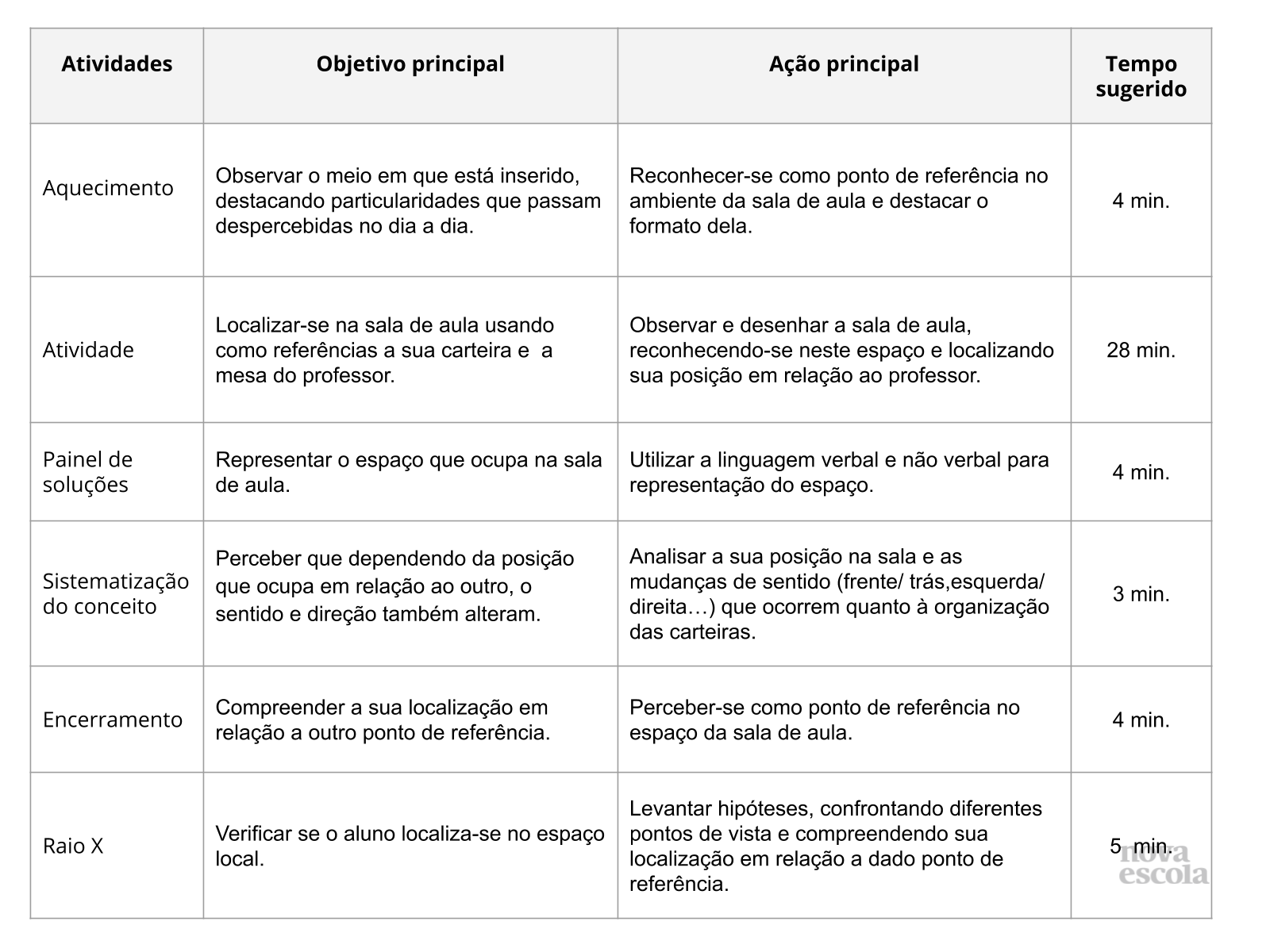 | Atividades | Objetivo principal | Ação principal | Tempo sugerido |
|---|---|---|---|
| Aquecimento | Observar o meio em que está inserido, destacando particularidades que passam despercebidas no dia a dia. | Reconhecer-se como ponto de referência no ambiente da sala de aula e destacar o formato dela. | 4 min. |
| Atividade | Localizar-se na sala de aula usando como referências a sua carteira e a mesa do professor. | Observar e desenhar a sala de aula, reconhecendo-se neste espaço e localizando sua posição em relação ao professor. | 28 min. |
| Painel de soluções | Representar o espaço que ocupa na sala de aula. | Utilizar a linguagem verbal e não verbal para representação do espaço. | 4 min. |
| Sistematização do conceito | Perceber que dependendo da posição que ocupa em relação ao outro, o sentido e direção também alteram. | Analisar a sua posição na sala e as mudanças de sentido (frente/ trás,esquerda/ direita…) que ocorrem quanto à organização das carteiras. | 3 min. |
| Encerramento | Compreender a sua localização em relação a outro ponto de referência. | Perceber-se como ponto de referência no espaço da sala de aula. | 4 min. |
| Raio X | Verificar se o aluno localiza-se no espaço local. | Levantar hipóteses, confrontando diferentes pontos de vista e compreendendo sua localização em relação a dado ponto de referência. | 5 min. |

nova escola